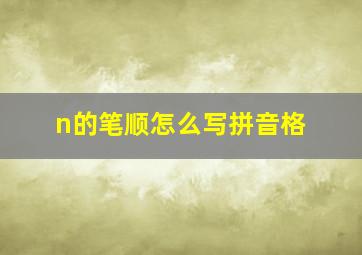 n的笔顺怎么写拼音格